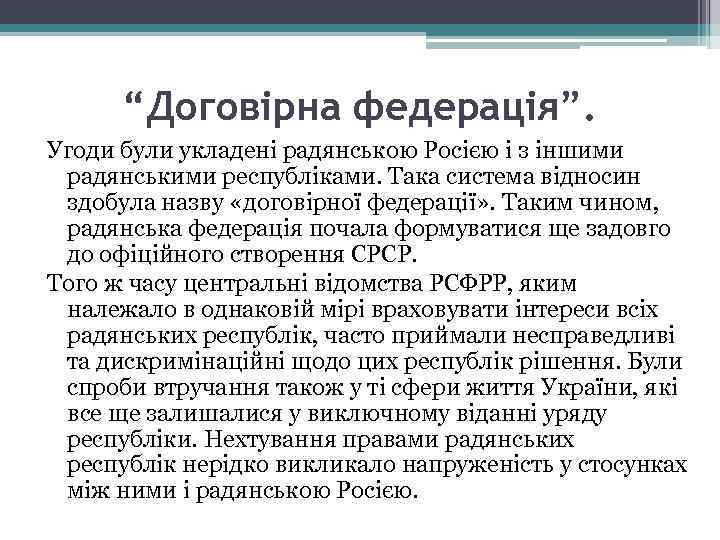 “Договірна федерація”.

Угоди були укладені радянською Росією і з іншими радянськими республіками. Така система відносин здобула назву «договірної федерації». Таким чином, радянська федерація почала формуватися ще задовго до офіційного створення СРСР.

Того ж часу центральні відомства РСФРР, яким належало в однаковій мірі враховувати інтереси всіх радянських республік, часто приймали несправедливі та дискримінаційні щодо цих республік рішення. Були спроби втручання також у ті сфери життя України, які все ще залишалися у виключному віданні уряду республіки. Нехтування правами радянських республік нерідко викликало напруженість у стосунках між ними і радянською Росією.